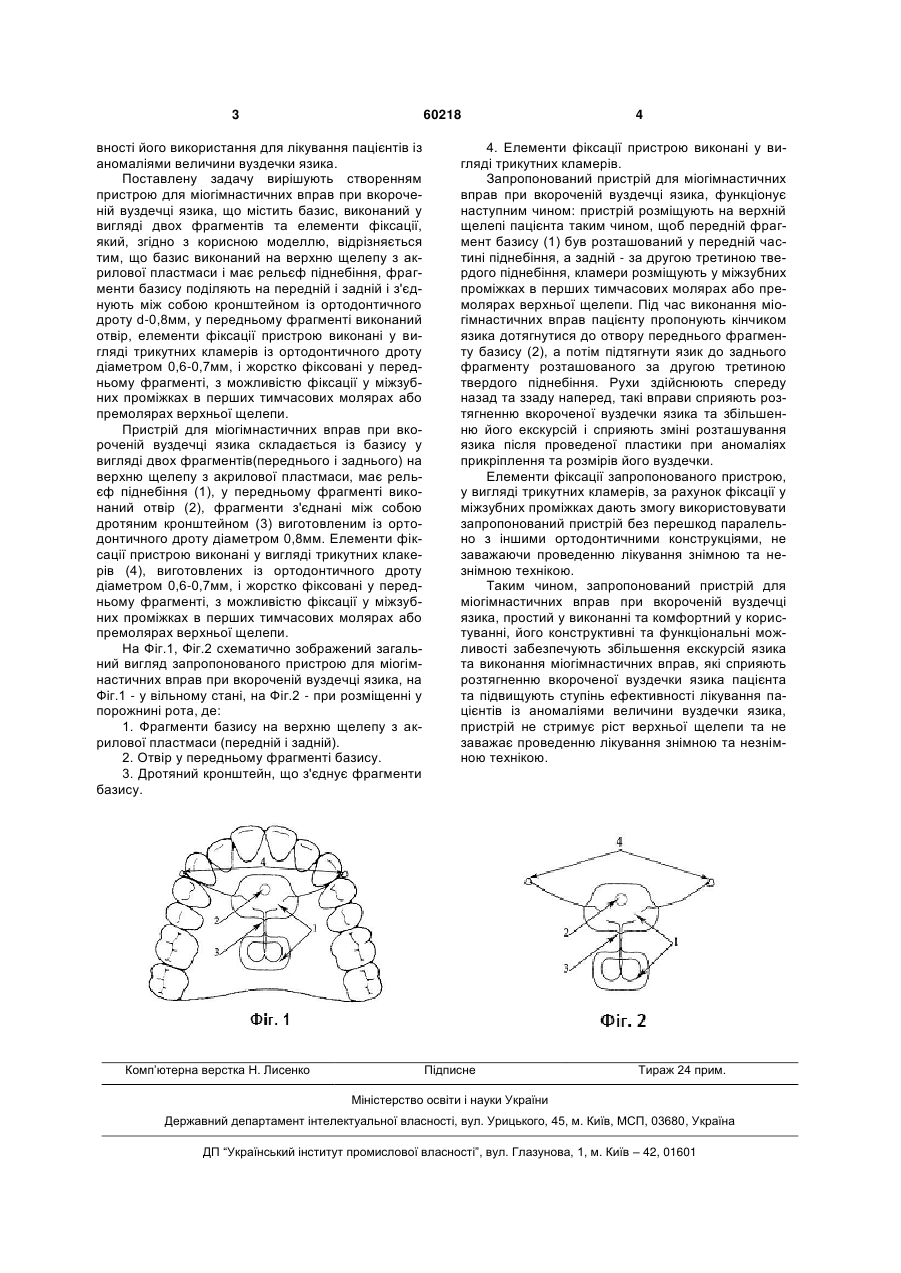 3 60218 4

вності його використання для лікування пацієнтів із аномаліями величини вуздечки язика.

Поставлену задачу вирішують створенням пристрою для міогімнастичних вправ при вкороченій вуздечці язика, що містить базис, виконаний у вигляді двох фрагментів та елементи фіксації, який, згідно з корисною моделлю, відрізняється тим, що базис виконаний на верхню щелепу з акрилової пластмаси і має рельєф піднебіння, фрагменти базису поділяють на передній і задній і з'єднують між собою кронштейном із ортодонтичного дроту d-0,8мм, у передньому фрагменті виконаний отвір, елементи фіксації пристрою виконані у вигляді трикутних кламерів із ортодонтичного дроту діаметром 0,6-0,7мм, і жорстко фіксовані у передньому фрагменті, з можливістю фіксації у міжзубних проміжках в перших тимчасових молярах або премолярах верхньої щелепи.

Пристрій для міогімнастичних вправ при вкороченій вуздечці язика складається із базису у вигляді двох фрагментів(переднього і заднього) на верхню щелепу з акрилової пластмаси, має рельєф піднебіння (1), у передньому фрагменті виконаний отвір (2), фрагменти з'єднані між собою дротяним кронштейном (3) виготовленим із ортодонтичного дроту діаметром 0,8мм. Елементи фіксації пристрою виконані у вигляді трикутних клакерів (4), виготовлених із ортодонтичного дроту діаметром 0,6-0,7мм, і жорстко фіксовані у передньому фрагменті, з можливістю фіксації у міжзубних проміжках в перших тимчасових молярах або премолярах верхньої щелепи.

На Фіг.1, Фіг.2 схематично зображений загальний вигляд запропонованого пристрою для міогімнастичних вправ при вкороченій вуздечці язика, на Фіг.1 - у вільному стані, на Фіг.2 - при розміщенні у порожнині рота, де:

1. Фрагменти базису на верхню щелепу з акрилової пластмаси (передній і задній).

2. Отвір у передньому фрагменті базису.

3. Дротяний кронштейн, що з'єднує фрагменти базису.

4. Елементи фіксації пристрою виконані у вигляді трикутних кламерів.

Запропонований пристрій для міогімнастичних вправ при вкороченій вуздечці язика, функціонує наступним чином: пристрій розміщують на верхній щелепі пацієнта таким чином, щоб передній фрагмент базису (1) був розташований у передній частині піднебіння, а задній - за другою третиною твердого піднебіння, кламери розміщують у міжзубних проміжках в перших тимчасових молярах або премолярах верхньої щелепи. Під час виконання міогімнастичних вправ пацієнту пропонують кінчиком язика дотягнутися до отвору переднього фрагменту базису (2), а потім підтягнути язик до заднього фрагменту розташованого за другою третиною твердого піднебіння. Рухи здійснюють спереду назад та ззаду наперед, такі вправи сприяють розтягненню вкороченої вуздечки язика та збільшенню його екскурсій і сприяють зміні розташування язика після проведеної пластики при аномаліях прикріплення та розмірів його вуздечки.

Елементи фіксації запропонованого пристрою, у вигляді трикутних кламерів, за рахунок фіксації у міжзубних проміжках дають змогу використовувати запропонований пристрій без перешкод паралельно з іншими ортодонтичними конструкціями, не заважаючи проведенню лікування знімною та незнімною технікою.

Таким чином, запропонований пристрій для міогімнастичних вправ при вкороченій вуздечці язика, простий у виконанні та комфортний у користуванні, його конструктивні та функціональні можливості забезпечують збільшення екскурсій язика та виконання міогімнастичних вправ, які сприяють розтягненню вкороченої вуздечки язика пацієнта та підвищують ступінь ефективності лікування пацієнтів із аномаліями величини вуздечки язика, пристрій не стримує ріст верхньої щелепи та не заважає проведенню лікування знімною та незнімною технікою.

4
2
3
1
Фіг. 1

4
2
3
1
Фіг. 2

Комп'ютерна верстка Н. Лисенко Підписне Тираж 24 прим.

Міністерство освіти і науки України

Державний департамент інтелектуальної власності, вул. Урицького, 45, м. Київ, МСП, 03680, Україна

ДП "Український інститут промислової власності", вул. Глазунова, 1, м. Київ – 42, 01601